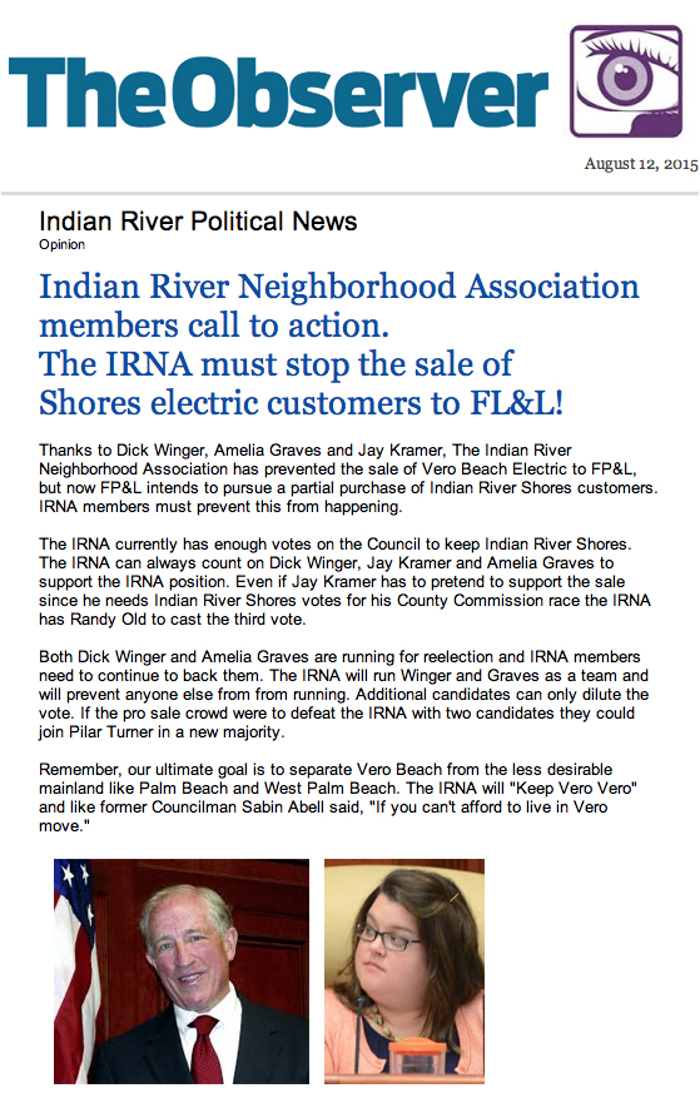 The Observer

August 12, 2015

Indian River Political News
Opinion

Indian River Neighborhood Association members call to action.
The IRNA must stop the sale of Shores electric customers to FL&L!

Thanks to Dick Winger, Amelia Graves and Jay Kramer, The Indian River Neighborhood Association has prevented the sale of Vero Beach Electric to FP&L, but now FP&L intends to pursue a partial purchase of Indian River Shores customers. IRNA members must prevent this from happening.

The IRNA currently has enough votes on the Council to keep Indian River Shores. The IRNA can always count on Dick Winger, Jay Kramer and Amelia Graves to support the IRNA position. Even if Jay Kramer has to pretend to support the sale since he needs Indian River Shores votes for his County Commission race the IRNA has Randy Old to cast the third vote.

Both Dick Winger and Amelia Graves are running for reelection and IRNA members need to continue to back them. The IRNA will run Winger and Graves as a team and will prevent anyone else from from running. Additional candidates can only dilute the vote. If the pro sale crowd were to defeat the IRNA with two candidates they could join Pilar Turner in a new majority.

Remember, our ultimate goal is to separate Vero Beach from the less desirable mainland like Palm Beach and West Palm Beach. The IRNA will "Keep Vero Vero" and like former Councilman Sabin Abell said, "If you can't afford to live in Vero move."